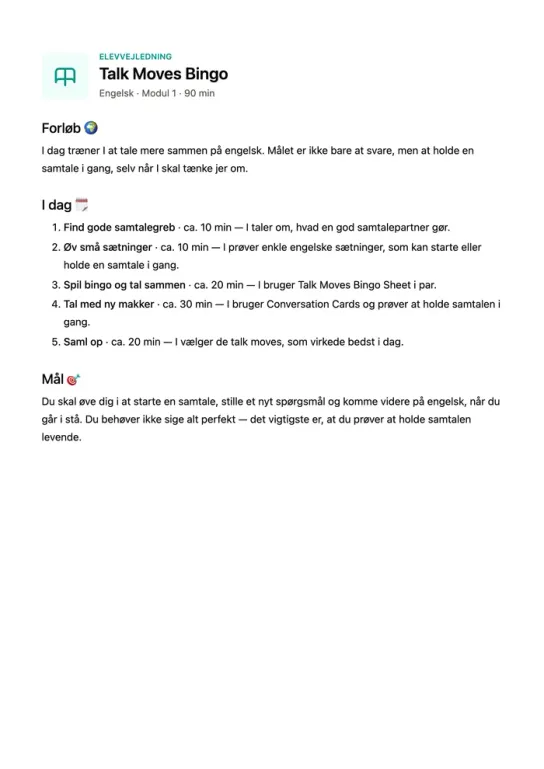 ELEVVEJLEDNING
Talk Moves Bingo
Engelsk · Modul 1 · 90 min

Forløb 🌍

I dag træner I at tale mere sammen på engelsk. Målet er ikke bare at svare, men at holde en samtale i gang, selv når I skal tænke jer om.

I dag 🗓️

1. Find gode samtalegreb · ca. 10 min — I taler om, hvad en god samtalepartner gør.
2. Øv små sætninger · ca. 10 min — I prøver enkle engelske sætninger, som kan starte eller holde en samtale i gang.
3. Spil bingo og tal sammen · ca. 20 min — I bruger Talk Moves Bingo Sheet i par.
4. Tal med ny makker · ca. 30 min — I bruger Conversation Cards og prøver at holde samtalen i gang.
5. Saml op · ca. 20 min — I vælger de talk moves, som virkede bedst i dag.

Mål 🎯

Du skal øve dig i at starte en samtale, stille et nyt spørgsmål og komme videre på engelsk, når du går i stå. Du behøver ikke sige alt perfekt — det vigtigste er, at du prøver at holde samtalen levende.